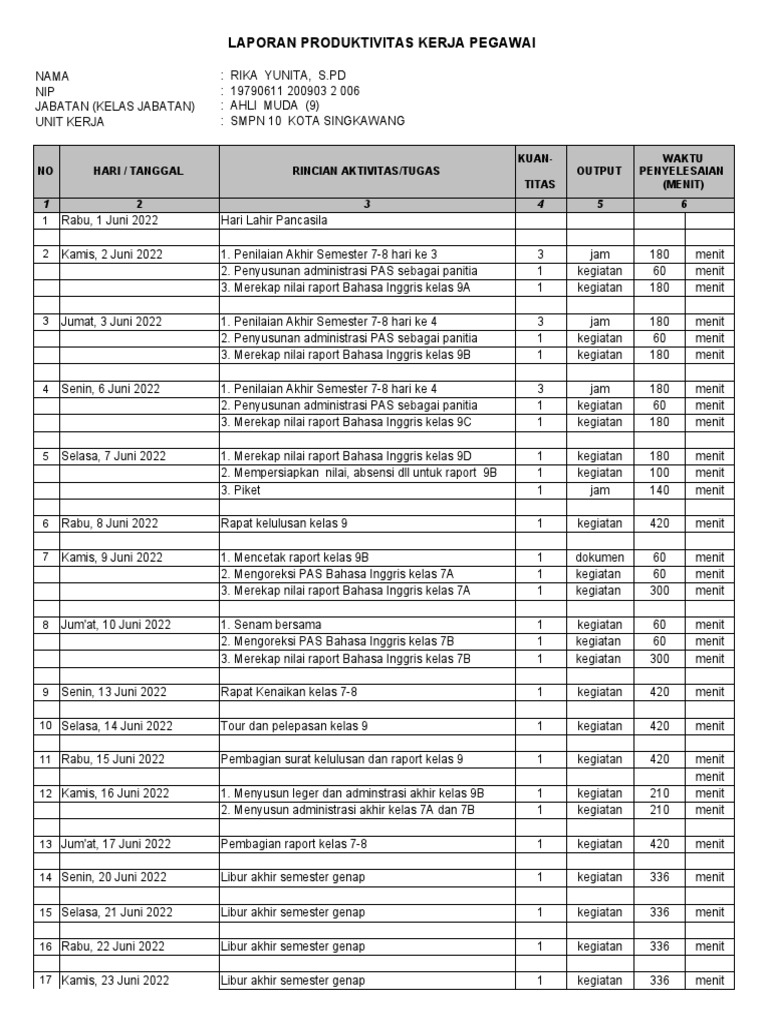 LAPORAN PRODUKTIVITAS KERJA PEGAWAI

NAMA : RIKA YUNITA, S.PD
NIP : 19790611 200903 2 006
JABATAN (KELAS JABATAN) : AHLI MUDA (9)
UNIT KERJA : SMPN 10 KOTA SINGKAWANG

| NO | HARI / TANGGAL | RINCIAN AKTIVITAS/TUGAS | KUAN-TITAS | OUTPUT | WAKTU PENYELESAIAN (MENIT) | |
|---|---|---|---|---|---|---|
| 1 | 2 | 3 | 4 | 5 | 6 | |
| 1 | Rabu, 1 Juni 2022 | Hari Lahir Pancasila | | | | |
| | | | | | | |
| 2 | Kamis, 2 Juni 2022 | 1. Penilaian Akhir Semester 7-8 hari ke 3 | 3 | jam | 180 | menit |
| | | 2. Penyusunan administrasi PAS sebagai panitia | 1 | kegiatan | 60 | menit |
| | | 3. Merekap nilai raport Bahasa Inggris kelas 9A | 1 | kegiatan | 180 | menit |
| | | | | | | |
| 3 | Jumat, 3 Juni 2022 | 1. Penilaian Akhir Semester 7-8 hari ke 4 | 3 | jam | 180 | menit |
| | | 2. Penyusunan administrasi PAS sebagai panitia | 1 | kegiatan | 60 | menit |
| | | 3. Merekap nilai raport Bahasa Inggris kelas 9B | 1 | kegiatan | 180 | menit |
| | | | | | | |
| 4 | Senin, 6 Juni 2022 | 1. Penilaian Akhir Semester 7-8 hari ke 4 | 3 | jam | 180 | menit |
| | | 2. Penyusunan administrasi PAS sebagai panitia | 1 | kegiatan | 60 | menit |
| | | 3. Merekap nilai raport Bahasa Inggris kelas 9C | 1 | kegiatan | 180 | menit |
| | | | | | | |
| 5 | Selasa, 7 Juni 2022 | 1. Merekap nilai raport Bahasa Inggris kelas 9D | 1 | kegiatan | 180 | menit |
| | | 2. Mempersiapkan nilai, absensi dll untuk raport 9B | 1 | kegiatan | 100 | menit |
| | | 3. Piket | 1 | jam | 140 | menit |
| | | | | | | |
| 6 | Rabu, 8 Juni 2022 | Rapat kelulusan kelas 9 | 1 | kegiatan | 420 | menit |
| | | | | | | |
| 7 | Kamis, 9 Juni 2022 | 1. Mencetak raport kelas 9B | 1 | dokumen | 60 | menit |
| | | 2. Mengoreksi PAS Bahasa Inggris kelas 7A | 1 | kegiatan | 60 | menit |
| | | 3. Merekap nilai raport Bahasa Inggris kelas 7A | 1 | kegiatan | 300 | menit |
| | | | | | | |
| 8 | Jum'at, 10 Juni 2022 | 1. Senam bersama | 1 | kegiatan | 60 | menit |
| | | 2. Mengoreksi PAS Bahasa Inggris kelas 7B | 1 | kegiatan | 60 | menit |
| | | 3. Merekap nilai raport Bahasa Inggris kelas 7B | 1 | kegiatan | 300 | menit |
| | | | | | | |
| 9 | Senin, 13 Juni 2022 | Rapat Kenaikan kelas 7-8 | 1 | kegiatan | 420 | menit |
| | | | | | | |
| 10 | Selasa, 14 Juni 2022 | Tour dan pelepasan kelas 9 | 1 | kegiatan | 420 | menit |
| | | | | | | |
| 11 | Rabu, 15 Juni 2022 | Pembagian surat kelulusan dan raport kelas 9 | 1 | kegiatan | 420 | menit |
| | | | | | | menit |
| 12 | Kamis, 16 Juni 2022 | 1. Menyusun leger dan adminstrasi akhir kelas 9B | 1 | kegiatan | 210 | menit |
| | | 2. Menyusun administrasi akhir kelas 7A dan 7B | 1 | kegiatan | 210 | menit |
| | | | | | | |
| 13 | Jum'at, 17 Juni 2022 | Pembagian raport kelas 7-8 | 1 | kegiatan | 420 | menit |
| | | | | | | |
| 14 | Senin, 20 Juni 2022 | Libur akhir semester genap | 1 | kegiatan | 336 | menit |
| | | | | | | |
| 15 | Selasa, 21 Juni 2022 | Libur akhir semester genap | 1 | kegiatan | 336 | menit |
| | | | | | | |
| 16 | Rabu, 22 Juni 2022 | Libur akhir semester genap | 1 | kegiatan | 336 | menit |
| | | | | | | |
| 17 | Kamis, 23 Juni 2022 | Libur akhir semester genap | 1 | kegiatan | 336 | menit |